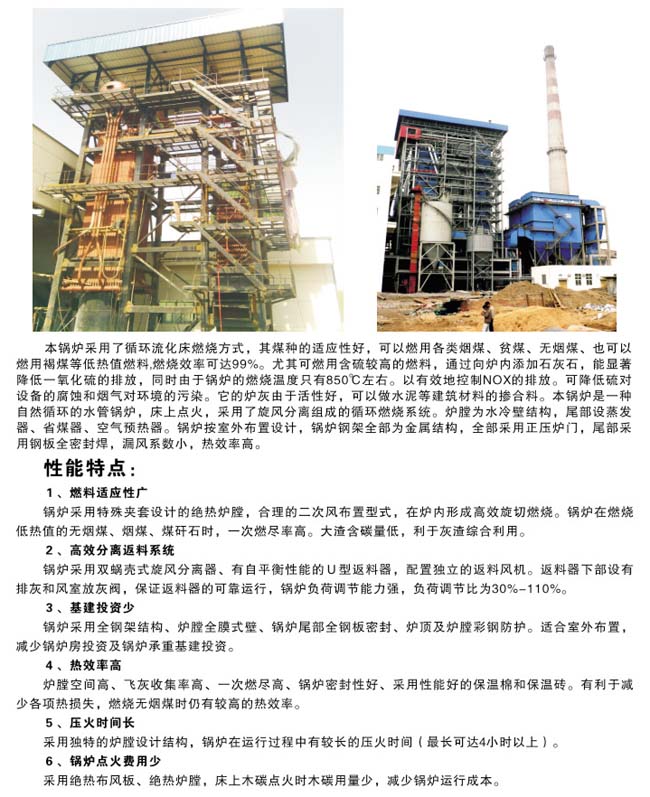 本锅炉采用了循环流化床燃烧方式，其煤种的适应性好，可以燃用各类烟煤、贫煤、无烟煤、也可以燃用褐煤等低热值燃料,燃烧效率可达99%。尤其可燃用含硫较高的燃料，通过向炉内添加石灰石，能显著降低一氧化硫的排放，同时由于锅炉的燃烧温度只有850℃左右。以有效地控制NOX的排放。可降低硫对设备的腐蚀和烟气对环境的污染。它的炉灰由于活性好，可以做水泥等建筑材料的掺合料。本锅炉是一种自然循环的水管锅炉，床上点火，采用了旋风分离组成的循环燃烧系统。炉膛为水冷壁结构，尾部设蒸发器、省煤器、空气预热器。锅炉按室外布置设计，锅炉钢架全部为金属结构，全部采用正压炉门，尾部采用钢板全密封焊，漏风系数小，热效率高。

性能特点：

1、燃料适应性广
锅炉采用特殊夹套设计的绝热炉膛，合理的二次风布置型式，在炉内形成高效旋切燃烧。锅炉在燃烧低热值的无烟煤、烟煤、煤矸石时，一次燃尽率高。大渣含碳量低，利于灰渣综合利用。

2、高效分离返料系统
锅炉采用双蜗壳式旋风分离器、有自平衡性能的U型返料器，配置独立的返料风机。返料器下部设有排灰和风室放灰阀，保证返料器的可靠运行，锅炉负荷调节能力强，负荷调节比为30%-110%。

3、基建投资少
锅炉采用全钢架结构、炉膛全膜式壁、锅炉尾部全钢板密封、炉顶及炉膛彩钢防护。适合室外布置，减少锅炉房投资及锅炉承重基建投资。

4、热效率高
炉膛空间高、飞灰收集率高、一次燃尽高、锅炉密封性好、采用性能好的保温棉和保温砖。有利于减少各项热损失，燃烧无烟煤时仍有较高的热效率。

5、压火时间长
采用独特的炉膛设计结构，锅炉在运行过程中有较长的压火时间（最长可达4小时以上）。

6、锅炉点火费用少
采用绝热布风板、绝热炉膛，床上木碳点火时木碳用量少，减少锅炉运行成本。